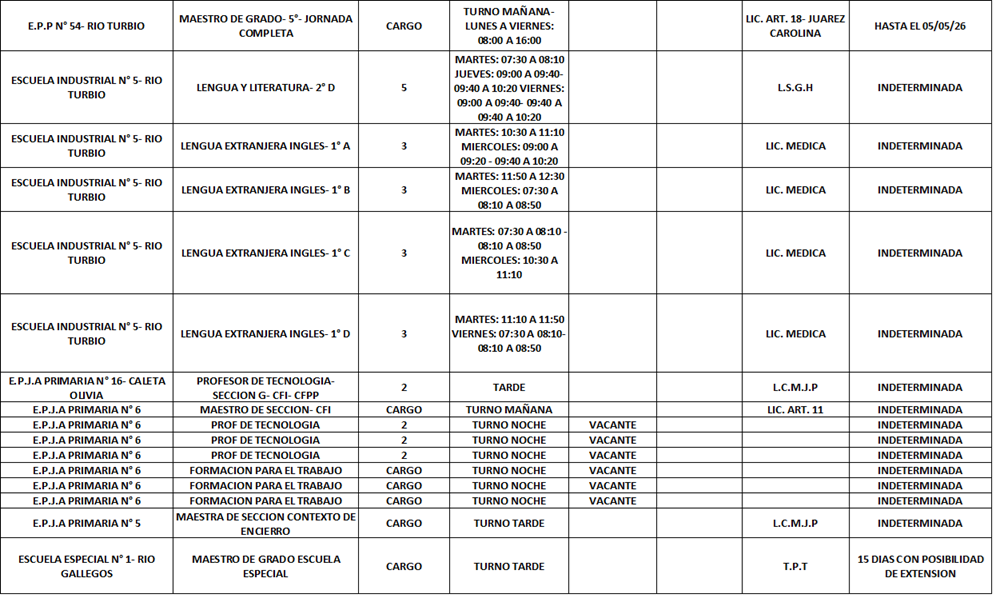 | E.P.P N° 54- RIO TURBIO | MAESTRO DE GRADO- 5°- JORNADA COMPLETA | CARGO | TURNO MAÑANA- LUNES A VIERNES: 08:00 A 16:00 | | | LIC. ART. 18- JUAREZ CAROLINA | HASTA EL 05/05/26 |
|---|---|---|---|---|---|---|---|
| ESCUELA INDUSTRIAL N° 5- RIO TURBIO | LENGUA Y LITERATURA- 2° D | 5 | MARTES: 07:30 A 08:10 JUEVES: 09:00 A 09:40- 09:40 A 10:20 VIERNES: 09:00 A 09:40- 09:40 A 09:40 A 10:20 | | | L.S.G.H | INDETERMINADA |
| ESCUELA INDUSTRIAL N° 5- RIO TURBIO | LENGUA EXTRANJERA INGLES- 1° A | 3 | MARTES: 10:30 A 11:10 MIERCOLES: 09:00 A 09:20 - 09:40 A 10:20 | | | LIC. MEDICA | INDETERMINADA |
| ESCUELA INDUSTRIAL N° 5- RIO TURBIO | LENGUA EXTRANJERA INGLES- 1° B | 3 | MARTES: 11:50 A 12:30 MIERCOLES: 07:30 A 08:10 A 08:50 | | | LIC. MEDICA | INDETERMINADA |
| ESCUELA INDUSTRIAL N° 5- RIO TURBIO | LENGUA EXTRANJERA INGLES- 1° C | 3 | MARTES: 07:30 A 08:10 - 08:10 A 08:50 MIERCOLES: 10:30 A 11:10 | | | LIC. MEDICA | INDETERMINADA |
| ESCUELA INDUSTRIAL N° 5- RIO TURBIO | LENGUA EXTRANJERA INGLES- 1° D | 3 | MARTES: 11:10 A 11:50 VIERNES: 07:30 A 08:10- 08:10 A 08:50 | | | LIC. MEDICA | INDETERMINADA |
| E.P.J.A PRIMARIA N° 16- CALETA OLIVIA | PROFESOR DE TECNOLOGIA- SECCION G- CFI- CFPP | 2 | TARDE | | | L.C.M.J.P | INDETERMINADA |
| E.P.J.A PRIMARIA N° 6 | MAESTRO DE SECCION- CFI | CARGO | TURNO MAÑANA | | | LIC. ART. 11 | INDETERMINADA |
| E.P.J.A PRIMARIA N° 6 | PROF DE TECNOLOGIA | 2 | TURNO NOCHE | VACANTE | | | INDETERMINADA |
| E.P.J.A PRIMARIA N° 6 | PROF DE TECNOLOGIA | 2 | TURNO NOCHE | VACANTE | | | INDETERMINADA |
| E.P.J.A PRIMARIA N° 6 | PROF DE TECNOLOGIA | 2 | TURNO NOCHE | VACANTE | | | INDETERMINADA |
| E.P.J.A PRIMARIA N° 6 | FORMACION PARA EL TRABAJO | CARGO | TURNO NOCHE | VACANTE | | | INDETERMINADA |
| E.P.J.A PRIMARIA N° 6 | FORMACION PARA EL TRABAJO | CARGO | TURNO NOCHE | VACANTE | | | INDETERMINADA |
| E.P.J.A PRIMARIA N° 6 | FORMACION PARA EL TRABAJO | CARGO | TURNO NOCHE | VACANTE | | | INDETERMINADA |
| E.P.J.A PRIMARIA N° 5 | MAESTRA DE SECCION CONTEXTO DE ENCIERRO | CARGO | TURNO TARDE | | | L.C.M.J.P | INDETERMINADA |
| ESCUELA ESPECIAL N° 1- RIO GALLEGOS | MAESTRO DE GRADO ESCUELA ESPECIAL | CARGO | TURNO TARDE | | | T.P.T | 15 DIAS CON POSIBILIDAD DE EXTENSION |